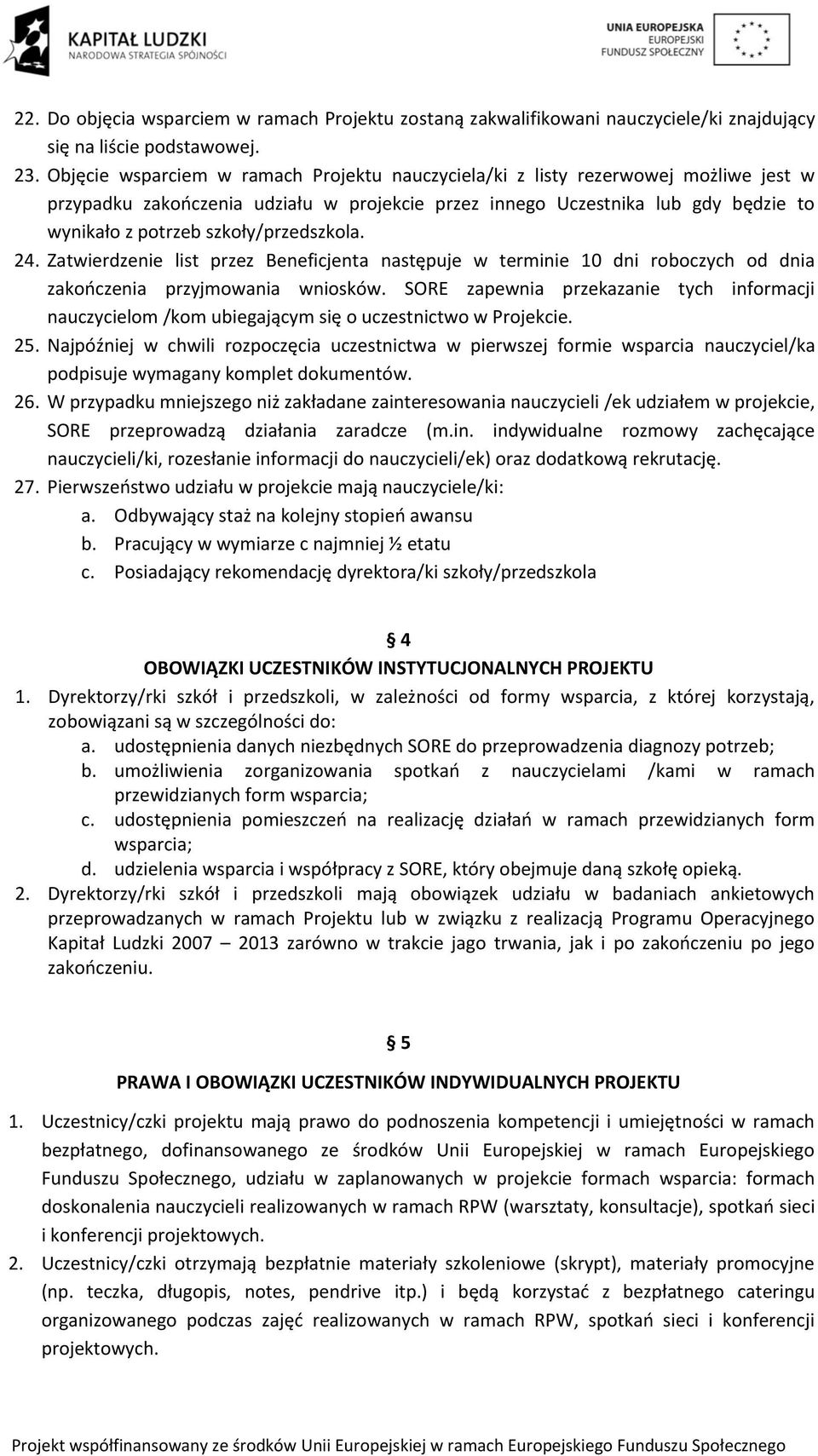 KAPITAŁ LUDZKI
NARODOWA STRATEGIA SPÓJNOŚCI

UNIA EUROPEJSKA
EUROPEJSKI
FUNDUSZ SPOŁECZNY

22. Do objęcia wsparciem w ramach Projektu zostaną zakwalifikowani nauczyciele/ki znajdujący się na liście podstawowej.
23. Objęcie wsparciem w ramach Projektu nauczyciela/ki z listy rezerwowej możliwe jest w przypadku zakończenia udziału w projekcie przez innego Uczestnika lub gdy będzie to wynikało z potrzeb szkoły/przedszkola.
24. Zatwierdzenie list przez Beneficjenta następuje w terminie 10 dni roboczych od dnia zakończenia przyjmowania wniosków. SORE zapewnia przekazanie tych informacji nauczycielom /kom ubiegającym się o uczestnictwo w Projekcie.
25. Najpóźniej w chwili rozpoczęcia uczestnictwa w pierwszej formie wsparcia nauczyciel/ka podpisuje wymagany komplet dokumentów.
26. W przypadku mniejszego niż zakładane zainteresowania nauczycieli /ek udziałem w projekcie, SORE przeprowadzą działania zaradcze (m.in. indywidualne rozmowy zachęcające nauczycieli/ki, rozesłanie informacji do nauczycieli/ek) oraz dodatkową rekrutację.
27. Pierwszeństwo udziału w projekcie mają nauczyciele/ki:
a. Odbywający staż na kolejny stopień awansu
b. Pracujący w wymiarze c najmniej ½ etatu
c. Posiadający rekomendację dyrektora/ki szkoły/przedszkola

§ 4
OBOWIĄZKI UCZESTNIKÓW INSTYTUCJONALNYCH PROJEKTU
1. Dyrektorzy/rki szkół i przedszkoli, w zależności od formy wsparcia, z której korzystają, zobowiązani są w szczególności do:
a. udostępnienia danych niezbędnych SORE do przeprowadzenia diagnozy potrzeb;
b. umożliwienia zorganizowania spotkań z nauczycielami /kami w ramach przewidzianych form wsparcia;
c. udostępnienia pomieszczeń na realizację działań w ramach przewidzianych form wsparcia;
d. udzielenia wsparcia i współpracy z SORE, który obejmuje daną szkołę opieką.
2. Dyrektorzy/rki szkół i przedszkoli mają obowiązek udziału w badaniach ankietowych przeprowadzanych w ramach Projektu lub w związku z realizacją Programu Operacyjnego Kapitał Ludzki 2007 – 2013 zarówno w trakcie jago trwania, jak i po zakończeniu po jego zakończeniu.

§ 5
PRAWA I OBOWIĄZKI UCZESTNIKÓW INDYWIDUALNYCH PROJEKTU
1. Uczestnicy/czki projektu mają prawo do podnoszenia kompetencji i umiejętności w ramach bezpłatnego, dofinansowanego ze środków Unii Europejskiej w ramach Europejskiego Funduszu Społecznego, udziału w zaplanowanych w projekcie formach wsparcia: formach doskonalenia nauczycieli realizowanych w ramach RPW (warsztaty, konsultacje), spotkań sieci i konferencji projektowych.
2. Uczestnicy/czki otrzymają bezpłatnie materiały szkoleniowe (skrypt), materiały promocyjne (np. teczka, długopis, notes, pendrive itp.) i będą korzystać z bezpłatnego cateringu organizowanego podczas zajęć realizowanych w ramach RPW, spotkań sieci i konferencji projektowych.

Projekt współfinansowany ze środków Unii Europejskiej w ramach Europejskiego Funduszu Społecznego